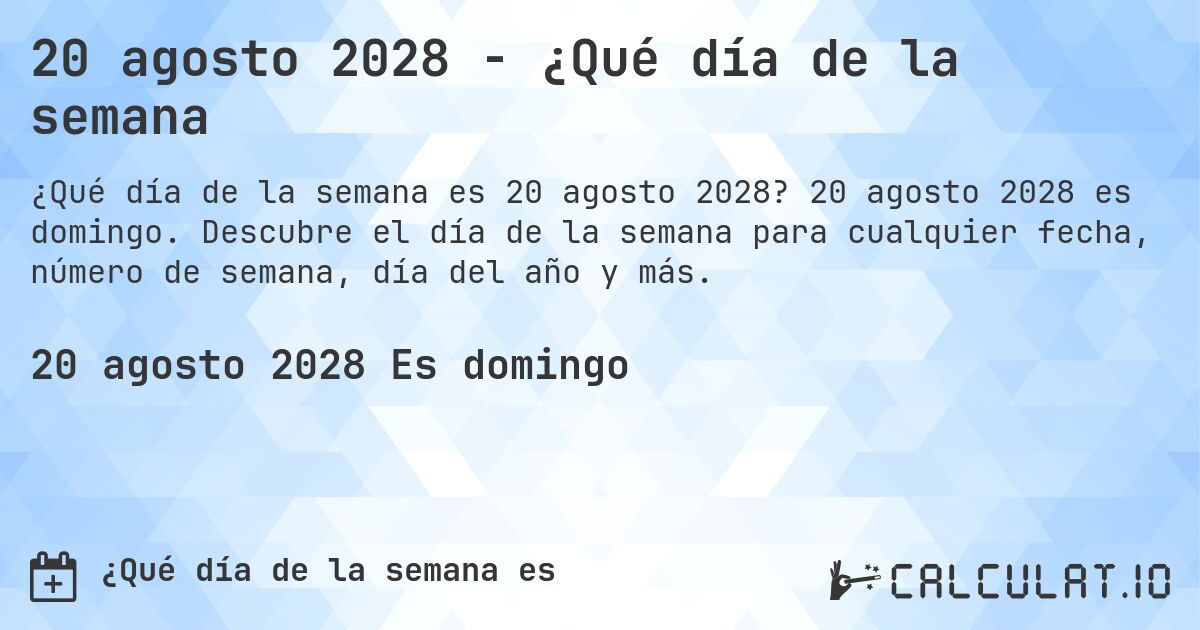 20 agosto 2028 - ¿Qué día de la semana

¿Qué día de la semana es 20 agosto 2028? 20 agosto 2028 es domingo. Descubre el día de la semana para cualquier fecha, número de semana, día del año y más.

20 agosto 2028 Es domingo

¿Qué día de la semana es

CALCULAT.IO